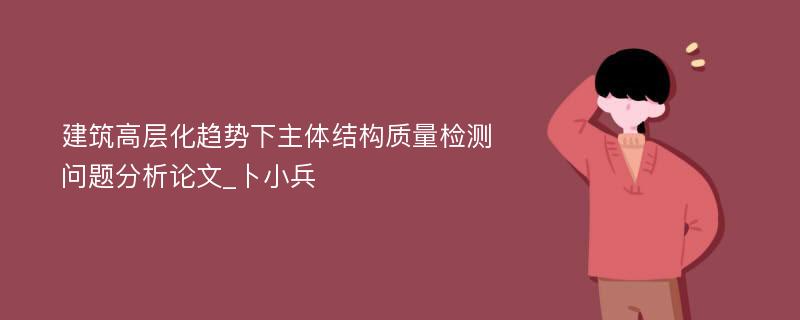 建筑高层化趋势下主体结构质量检测问题分析论文_卜小兵